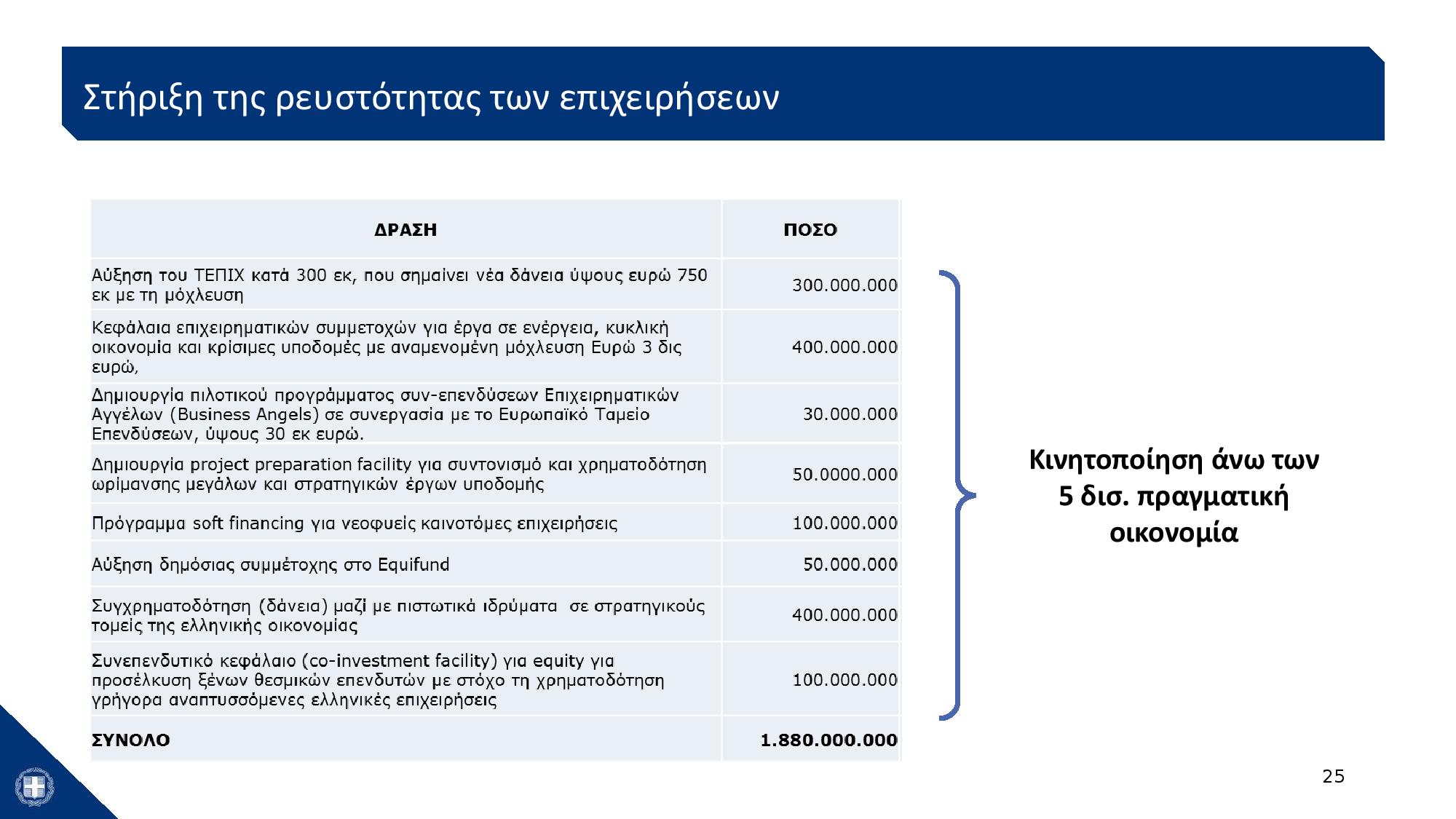 Στήριξη της ρευστότητας των επιχειρήσεων

| ΔΡΑΣΗ | ΠΟΣΟ |
|---|---|
| Αύξηση του ΤΕΠΙΧ κατά 300 εκ, που σημαίνει νέα δάνεια ύψους ευρώ 750 εκ με τη μόχλευση | 300.000.000 |
| Κεφάλαια επιχειρηματικών συμμετοχών για έργα σε ενέργεια, κυκλική οικονομία και κρίσιμες υποδομές με αναμενομένη μόχλευση Ευρώ 3 δις ευρώ, | 400.000.000 |
| Δημιουργία πιλοτικού προγράμματος συν-επενδύσεων Επιχειρηματικών Αγγέλων (Business Angels) σε συνεργασία με το Ευρωπαϊκό Ταμείο Επενδύσεων, ύψους 30 εκ ευρώ. | 30.000.000 |
| Δημιουργία project preparation facility για συντονισμό και χρηματοδότηση ωρίμανσης μεγάλων και στρατηγικών έργων υποδομής | 50.0000.000 |
| Πρόγραμμα soft financing για νεοφυείς καινοτόμες επιχειρήσεις | 100.000.000 |
| Αύξηση δημόσιας συμμέτοχης στο Equifund | 50.000.000 |
| Συγχρηματοδότηση (δάνεια) μαζί με πιστωτικά ιδρύματα σε στρατηγικούς τομείς της ελληνικής οικονομίας | 400.000.000 |
| Συνεπενδυτικό κεφάλαιο (co-investment facility) για equity για προσέλκυση ξένων θεσμικών επενδυτών με στόχο τη χρηματοδότηση γρήγορα αναπτυσσόμενες ελληνικές επιχειρήσεις | 100.000.000 |
| ΣΥΝΟΛΟ | 1.880.000.000 |

Κινητοποίηση άνω των 5 δισ. πραγματική οικονομία

25